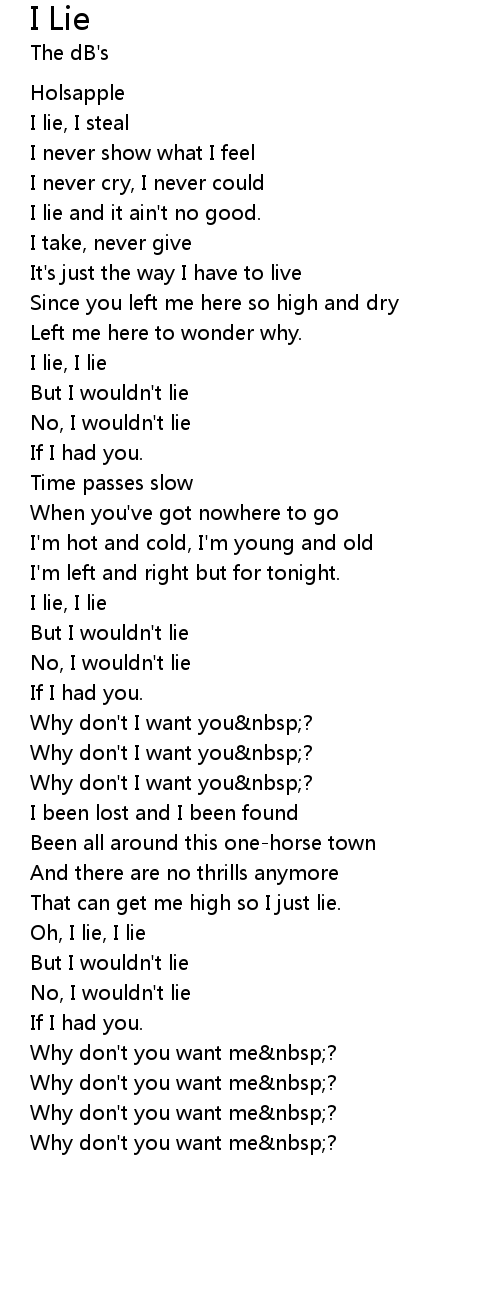 I Lie
The dB's

Holsapple
I lie, I steal
I never show what I feel
I never cry, I never could
I lie and it ain't no good.
I take, never give
It's just the way I have to live
Since you left me here so high and dry
Left me here to wonder why.
I lie, I lie
But I wouldn't lie
No, I wouldn't lie
If I had you.
Time passes slow
When you've got nowhere to go
I'm hot and cold, I'm young and old
I'm left and right but for tonight.
I lie, I lie
But I wouldn't lie
No, I wouldn't lie
If I had you.
Why don't I want you&nbsp;?
Why don't I want you&nbsp;?
Why don't I want you&nbsp;?
I been lost and I been found
Been all around this one-horse town
And there are no thrills anymore
That can get me high so I just lie.
Oh, I lie, I lie
But I wouldn't lie
No, I wouldn't lie
If I had you.
Why don't you want me&nbsp;?
Why don't you want me&nbsp;?
Why don't you want me&nbsp;?
Why don't you want me&nbsp;?